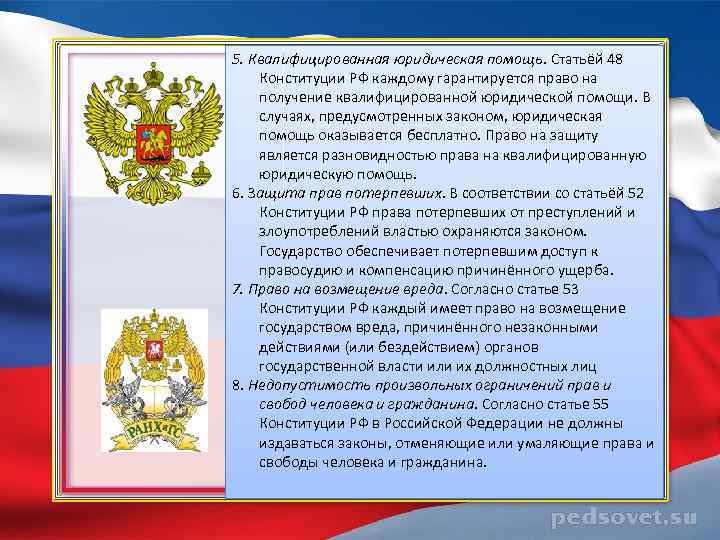 5. Квалифицированная юридическая помощь. Статьёй 48 Конституции РФ каждому гарантируется право на получение квалифицированной юридической помощи. В случаях, предусмотренных законом, юридическая помощь оказывается бесплатно. Право на защиту является разновидностью права на квалифицированную юридическую помощь.

6. Защита прав потерпевших. В соответствии со статьёй 52 Конституции РФ права потерпевших от преступлений и злоупотреблений властью охраняются законом. Государство обеспечивает потерпевшим доступ к правосудию и компенсацию причинённого ущерба.

7. Право на возмещение вреда. Согласно статье 53 Конституции РФ каждый имеет право на возмещение государством вреда, причинённого незаконными действиями (или бездействием) органов государственной власти или их должностных лиц

8. Недопустимость произвольных ограничений прав и свобод человека и гражданина. Согласно статье 55 Конституции РФ в Российской Федерации не должны издаваться законы, отменяющие или умаляющие права и свободы человека и гражданина.

РАНХиГС

pedsovet.su